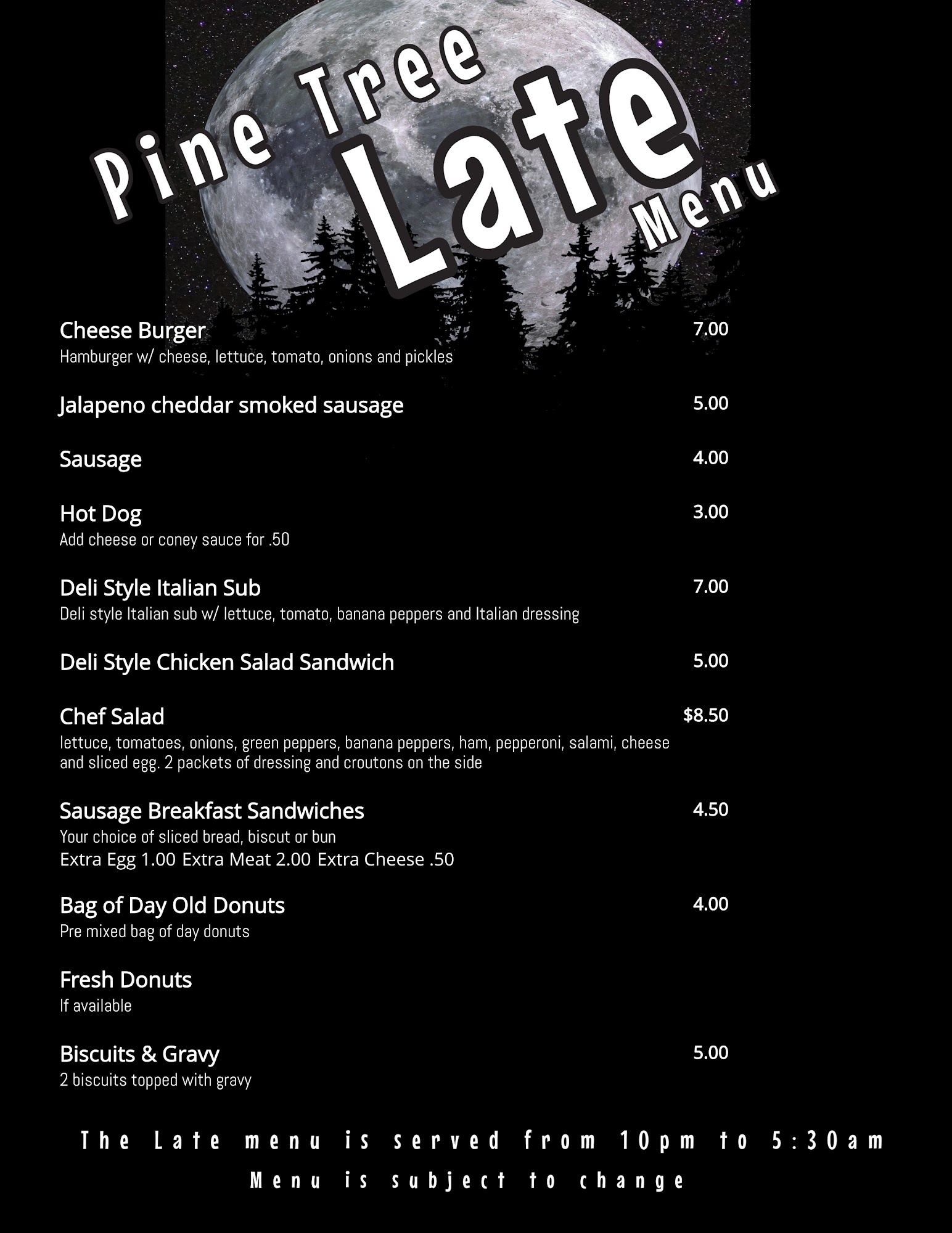 Pine Tree Late Menu

Cheese Burger 7.00
Hamburger w/ cheese, lettuce, tomato, onions and pickles

Jalapeno cheddar smoked sausage 5.00

Sausage 4.00

Hot Dog 3.00
Add cheese or coney sauce for .50

Deli Style Italian Sub 7.00
Deli style Italian sub w/ lettuce, tomato, banana peppers and Italian dressing

Deli Style Chicken Salad Sandwich 5.00

Chef Salad $8.50
lettuce, tomatoes, onions, green peppers, banana peppers, ham, pepperoni, salami, cheese and sliced egg. 2 packets of dressing and croutons on the side

Sausage Breakfast Sandwiches 4.50
Your choice of sliced bread, biscut or bun
Extra Egg 1.00 Extra Meat 2.00 Extra Cheese .50

Bag of Day Old Donuts 4.00
Pre mixed bag of day donuts

Fresh Donuts
If available

Biscuits & Gravy 5.00
2 biscuits topped with gravy

The Late menu is served from 10pm to 5:30am

Menu is subject to change